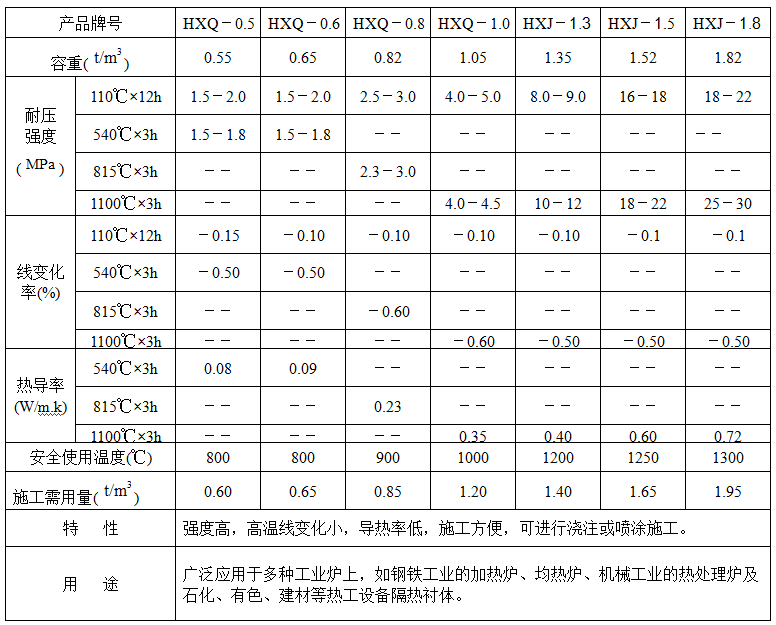 | 产品牌号 |  | HXQ－0.5 | HXQ－0.6 | HXQ－0.8 | HXQ－1.0 | HXJ－1.3 | HXJ－1.5 | HXJ－1.8 |
|---|---|---|---|---|---|---|---|---|
| 容重($t/m^3$) |  | 0.55 | 0.65 | 0.82 | 1.05 | 1.35 | 1.52 | 1.82 |
| 耐压强度(MPa) | 110℃×12h | 1.5－2.0 | 1.5－2.0 | 2.5－3.0 | 4.0－5.0 | 8.0－9.0 | 16－18 | 18－22 |
|  | 540℃×3h | 1.5－1.8 | 1.5－1.8 | －－ | －－ | －－ | －－ | －－ |
|  | 815℃×3h | －－ | －－ | 2.3－3.0 | －－ | －－ | －－ | －－ |
|  | 1100℃×3h | －－ | －－ | －－ | 4.0－4.5 | 10－12 | 18－22 | 25－30 |
| 线变化率(%) | 110℃×12h | －0.15 | －0.10 | －0.10 | －0.10 | －0.10 | －0.1 | －0.1 |
|  | 540℃×3h | －0.50 | －0.50 | －－ | －－ | －－ | －－ | －－ |
|  | 815℃×3h | －－ | －－ | －0.60 | －－ | －－ | －－ | －－ |
|  | 1100℃×3h | －－ | －－ | －－ | －0.60 | －0.50 | －0.50 | －0.50 |
| 热导率(W/m.k) | 540℃×3h | 0.08 | 0.09 | －－ | －－ | －－ | －－ | －－ |
|  | 815℃×3h | －－ | －－ | 0.23 | －－ | －－ | －－ | －－ |
|  | 1100℃×3h | －－ | －－ | －－ | 0.35 | 0.40 | 0.60 | 0.72 |
| 安全使用温度(℃) |  | 800 | 800 | 900 | 1000 | 1200 | 1250 | 1300 |
| 施工需用量($t/m^3$) |  | 0.60 | 0.65 | 0.85 | 1.20 | 1.40 | 1.65 | 1.95 |
| 特 性 |  | 强度高，高温线变化小，导热率低，施工方便，可进行浇注或喷涂施工。 |  |  |  |  |  |  |
| 用 途 |  | 广泛应用于多种工业炉上，如钢铁工业的加热炉、均热炉、机械工业的热处理炉及石化、有色、建材等热工设备隔热衬体。 |  |  |  |  |  |  |